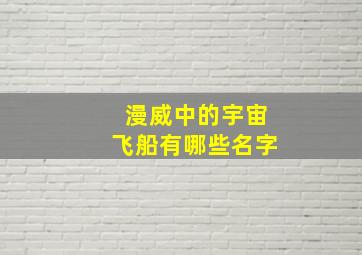 漫威中的宇宙
飞船有哪些名字